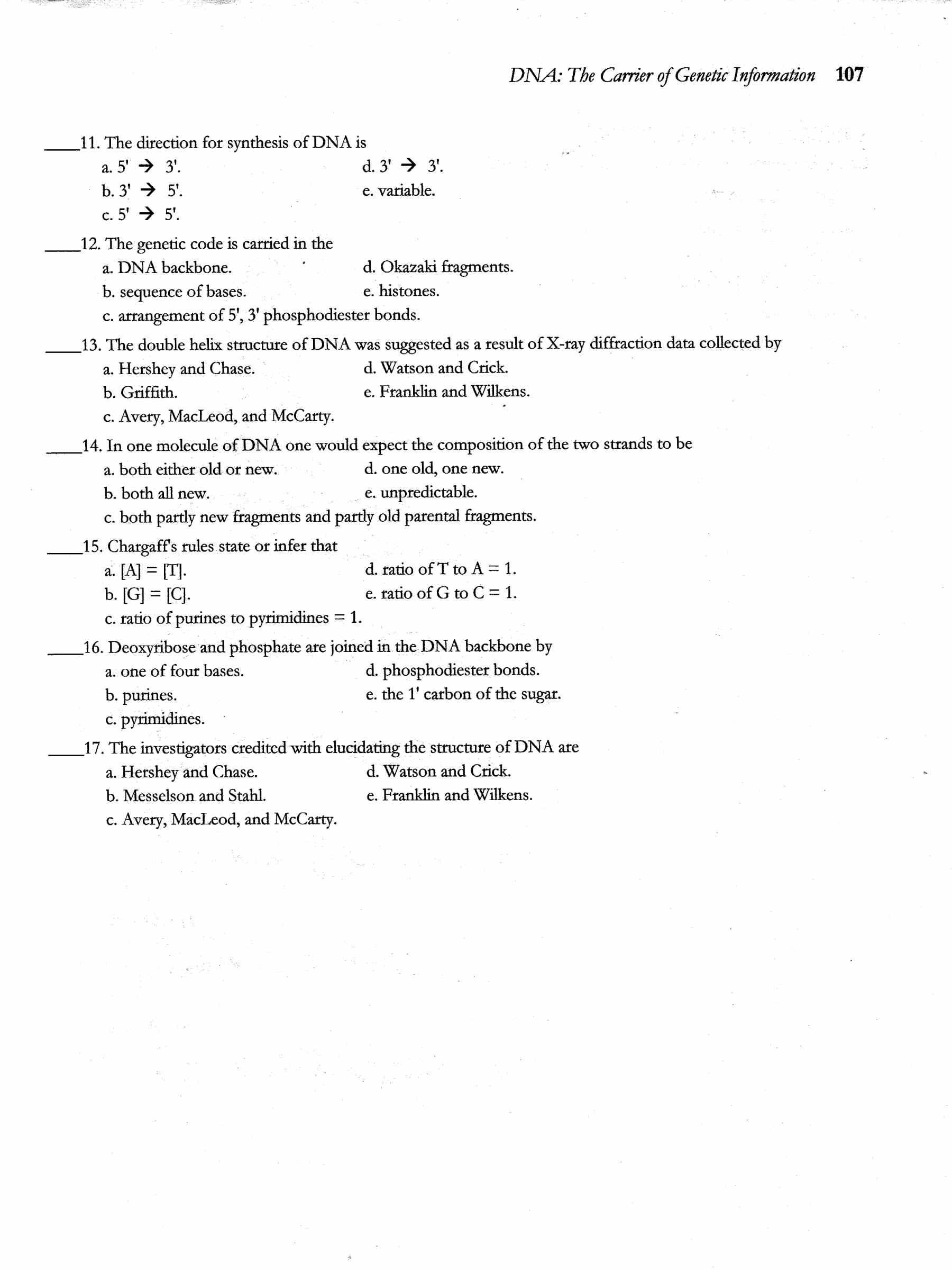 DNA: The Carrier of Genetic Information 107

____11. The direction for synthesis of DNA is
a. 5' → 3'.
b. 3' → 5'.
c. 5' → 5'.
d. 3' → 3'.
e. variable.

____12. The genetic code is carried in the
a. DNA backbone.
b. sequence of bases.
c. arrangement of 5', 3' phosphodiester bonds.
d. Okazaki fragments.
e. histones.

____13. The double helix structure of DNA was suggested as a result of X-ray diffraction data collected by
a. Hershey and Chase.
b. Griffith.
c. Avery, MacLeod, and McCarty.
d. Watson and Crick.
e. Franklin and Wilkens.

____14. In one molecule of DNA one would expect the composition of the two strands to be
a. both either old or new.
b. both all new.
c. both partly new fragments and partly old parental fragments.
d. one old, one new.
e. unpredictable.

____15. Chargaff's rules state or infer that
a. [A] = [T].
b. [G] = [C].
c. ratio of purines to pyrimidines = 1.
d. ratio of T to A = 1.
e. ratio of G to C = 1.

____16. Deoxyribose and phosphate are joined in the DNA backbone by
a. one of four bases.
b. purines.
c. pyrimidines.
d. phosphodiester bonds.
e. the 1' carbon of the sugar.

____17. The investigators credited with elucidating the structure of DNA are
a. Hershey and Chase.
b. Messelson and Stahl.
c. Avery, MacLeod, and McCarty.
d. Watson and Crick.
e. Franklin and Wilkens.